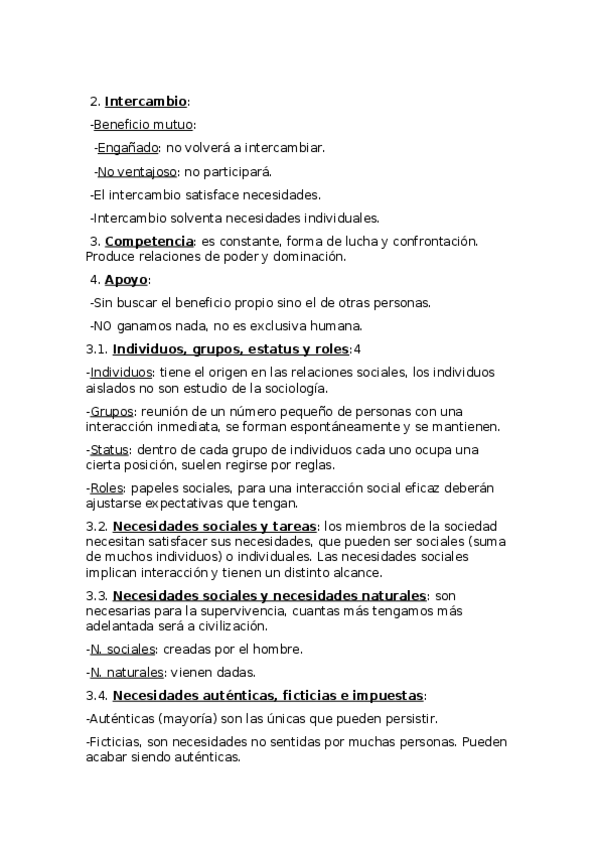 2. Intercambio:

-Beneficio mutuo:

-Engañado: no volverá a intercambiar.

-No ventajoso: no participará.

-El intercambio satisface necesidades.

-Intercambio solventa necesidades individuales.

3. Competencia: es constante, forma de lucha y confrontación. Produce relaciones de poder y dominación.

4. Apoyo:

-Sin buscar el beneficio propio sino el de otras personas.

-NO ganamos nada, no es exclusiva humana.

3.1. Individuos, grupos, estatus y roles:4

-Individuos: tiene el origen en las relaciones sociales, los individuos aislados no son estudio de la sociología.

-Grupos: reunión de un número pequeño de personas con una interacción inmediata, se forman espontáneamente y se mantienen.

-Status: dentro de cada grupo de individuos cada uno ocupa una cierta posición, suelen regirse por reglas.

-Roles: papeles sociales, para una interacción social eficaz deberán ajustarse expectativas que tengan.

3.2. Necesidades sociales y tareas: los miembros de la sociedad necesitan satisfacer sus necesidades, que pueden ser sociales (suma de muchos individuos) o individuales. Las necesidades sociales implican interacción y tienen un distinto alcance.

3.3. Necesidades sociales y necesidades naturales: son necesarias para la supervivencia, cuantas más tengamos más adelantada será a civilización.

-N. sociales: creadas por el hombre.

-N. naturales: vienen dadas.

3.4. Necesidades auténticas, ficticias e impuestas:

-Auténticas (mayoría) son las únicas que pueden persistir.

-Ficticias, son necesidades no sentidas por muchas personas. Pueden acabar siendo auténticas.